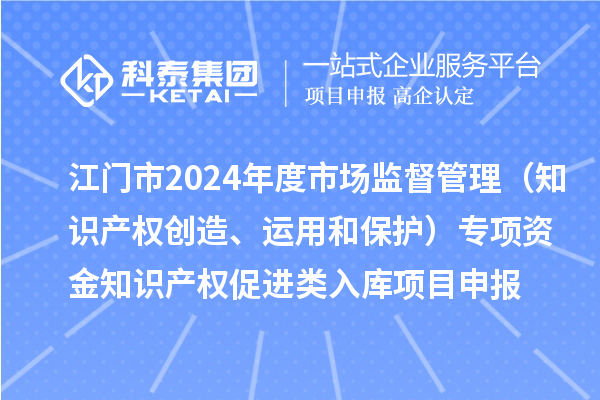 科泰集团
KETAI

一站式企业服务平台
项目申报 高企认定

江门市2024年度市场监督管理（知识产权创造、运用和保护）专项资金知识产权促进类入库项目申报